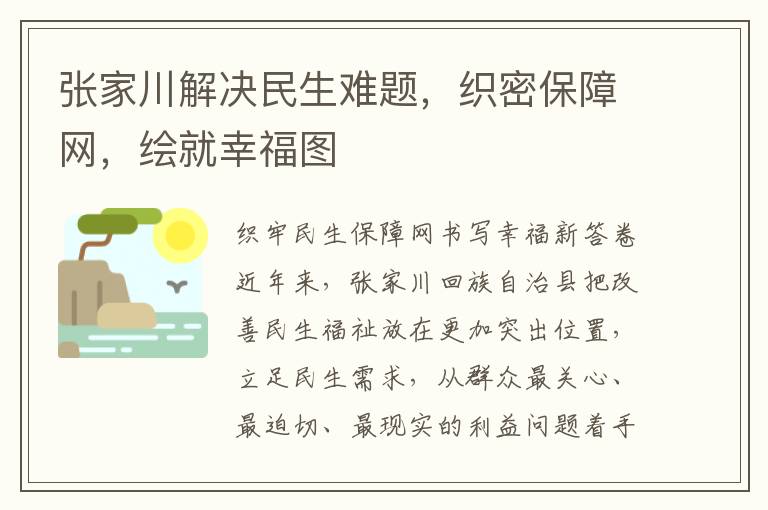 张家川解决民生难题，织密保障网，绘就幸福图

织牢民生保障网书写幸福新答卷近年来，张家川回族自治县把改善民生福祉放在更加突出位置，立足民生需求，从群众最关心、最迫切、最现实的利益问题着手